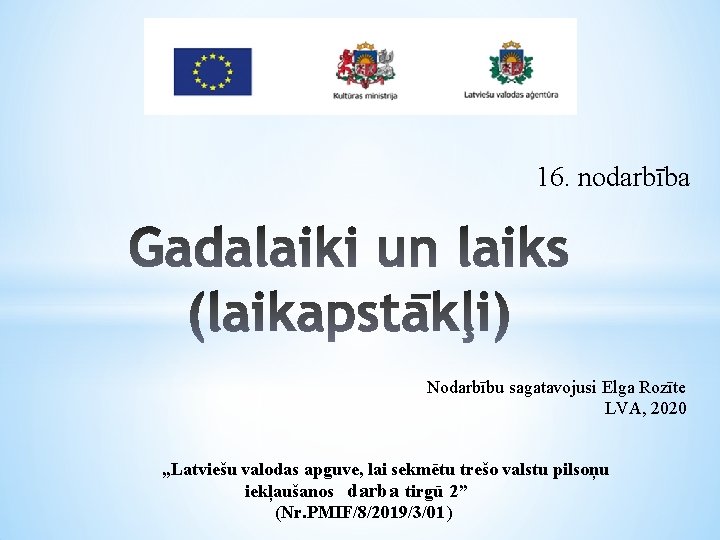 Kultūras ministrija

Latviešu valodas aģentūra

16. nodarbība

Gadalaiki un laiks
(laikapstākļi)

Nodarbību sagatavojusi Elga Rozīte
LVA, 2020

„Latviešu valodas apguve, lai sekmētu trešo valstu pilsoņu iekļaušanos darba tirgū 2”
(Nr.PMIF/8/2019/3/01)